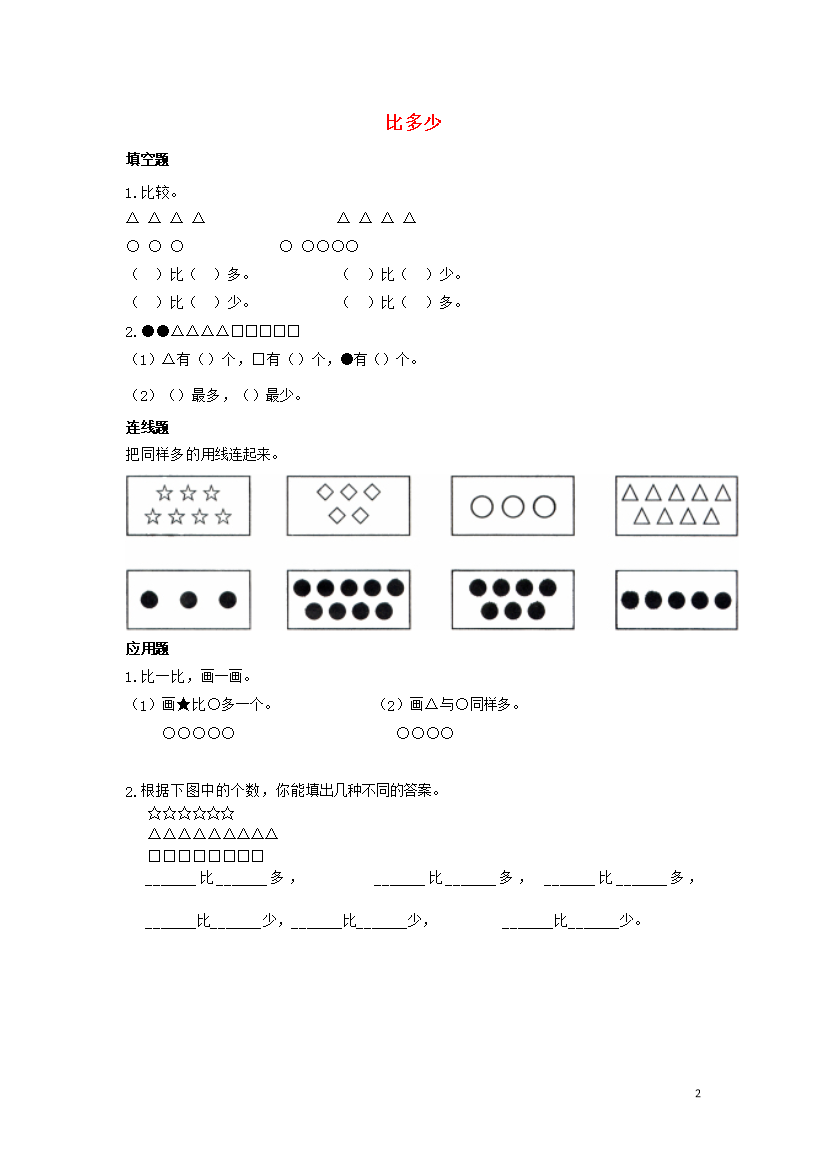 比多少

填空题

1.比较。

△ △ △ △　　　　　　△ △ △ △

○ ○ ○　　　　　　○ ○○○○

（ ）比（ ）多。　　　　（ ）比（ ）少。

（ ）比（ ）少。　　　　（ ）比（ ）多。

2.●●△△△△□□□□□

（1）△有（）个，□有（）个，●有（）个。

（2）（）最多，（）最少。

连线题

把同样多的用线连起来。

应用题

1.比一比，画一画。

（1）画★比○多一个。　　　　（2）画△与○同样多。

○○○○○　　　　○○○○

2.根据下图中的个数，你能填出几种不同的答案。

☆☆☆☆☆☆

△△△△△△△△△

□□□□□□□□

______比______多，　　______比______多，　______比______多，

______比______少，______比______少，　　______比______少。

2